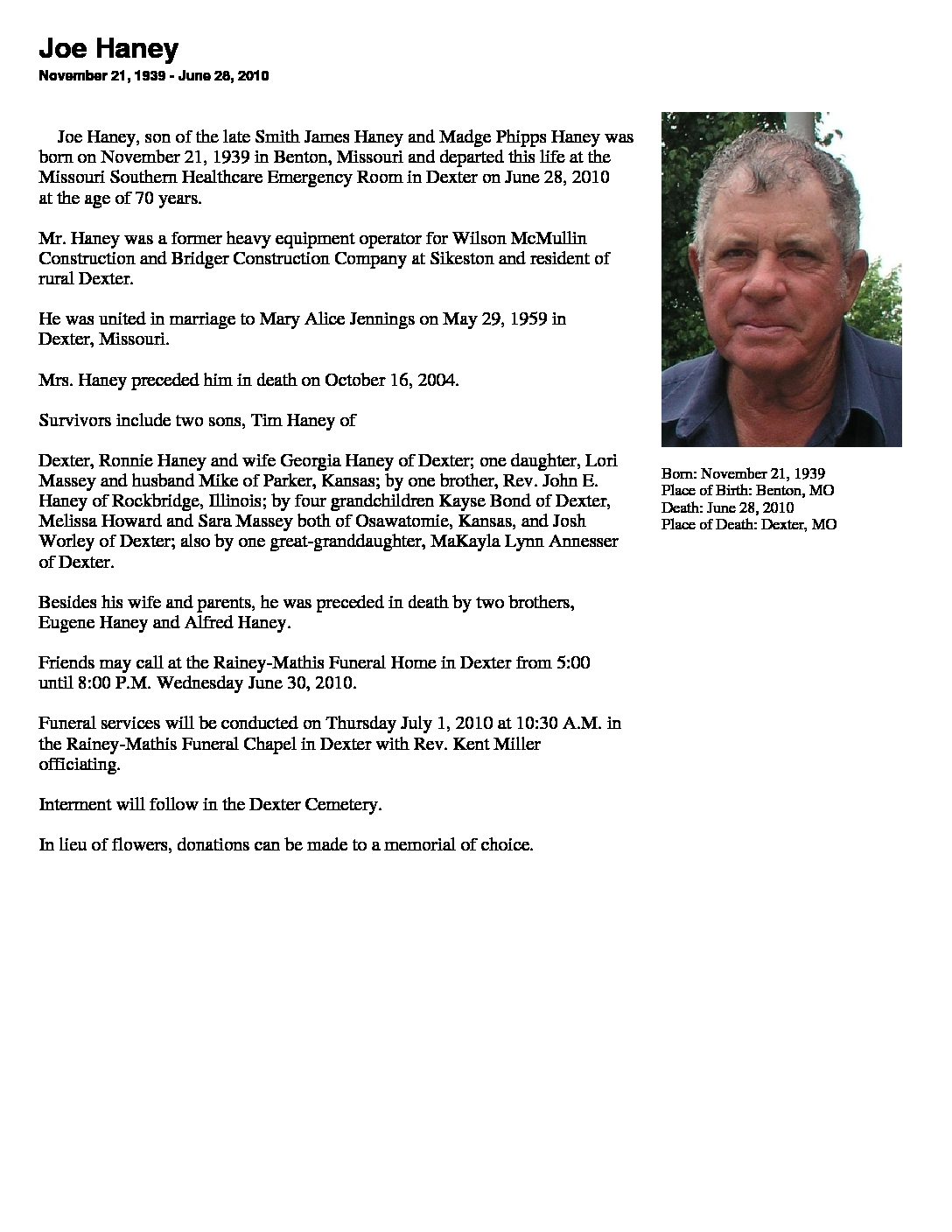 Joe Haney

November 21, 1939 - June 28, 2010

Joe Haney, son of the late Smith James Haney and Madge Phipps Haney was born on November 21, 1939 in Benton, Missouri and departed this life at the Missouri Southern Healthcare Emergency Room in Dexter on June 28, 2010 at the age of 70 years.

Mr. Haney was a former heavy equipment operator for Wilson McMullin Construction and Bridger Construction Company at Sikeston and resident of rural Dexter.

He was united in marriage to Mary Alice Jennings on May 29, 1959 in Dexter, Missouri.

Mrs. Haney preceded him in death on October 16, 2004.

Survivors include two sons, Tim Haney of

Dexter, Ronnie Haney and wife Georgia Haney of Dexter; one daughter, Lori Massey and husband Mike of Parker, Kansas; by one brother, Rev. John E. Haney of Rockbridge, Illinois; by four grandchildren Kayse Bond of Dexter, Melissa Howard and Sara Massey both of Osawatomie, Kansas, and Josh Worley of Dexter; also by one great-granddaughter, MaKayla Lynn Annesser of Dexter.

Besides his wife and parents, he was preceded in death by two brothers, Eugene Haney and Alfred Haney.

Friends may call at the Rainey-Mathis Funeral Home in Dexter from 5:00 until 8:00 P.M. Wednesday June 30, 2010.

Funeral services will be conducted on Thursday July 1, 2010 at 10:30 A.M. in the Rainey-Mathis Funeral Chapel in Dexter with Rev. Kent Miller officiating.

Interment will follow in the Dexter Cemetery.

In lieu of flowers, donations can be made to a memorial of choice.

Born: November 21, 1939
Place of Birth: Benton, MO
Death: June 28, 2010
Place of Death: Dexter, MO